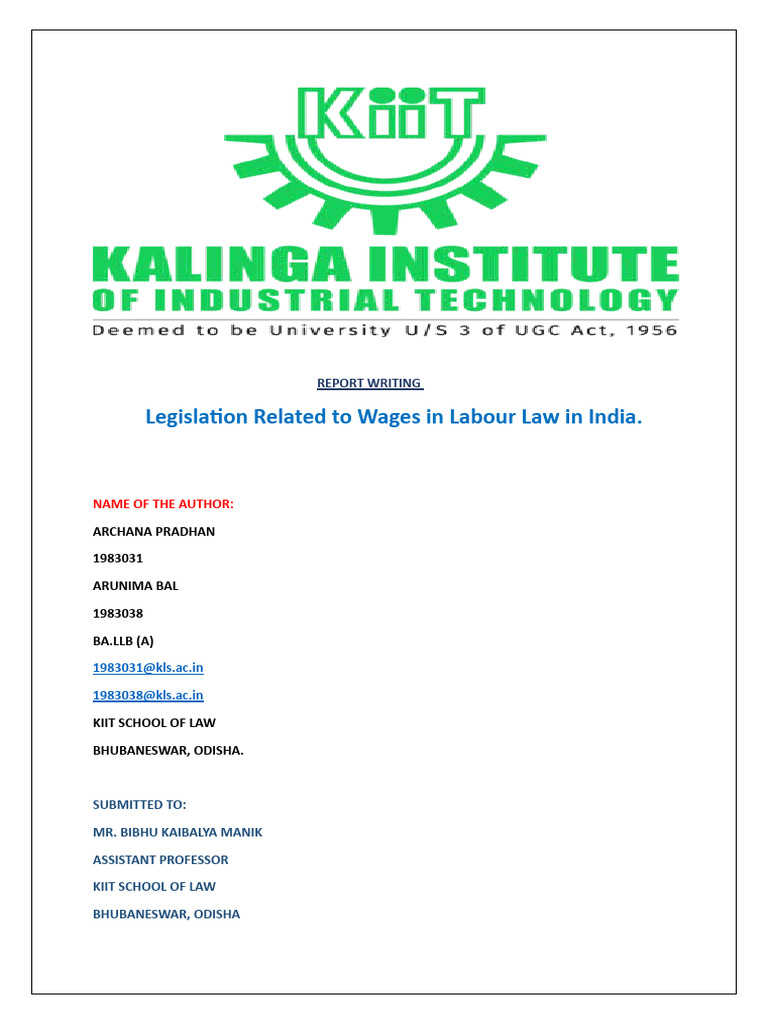 KiiT

KALINGA INSTITUTE OF INDUSTRIAL TECHNOLOGY

Deemed to be University U/S 3 of UGC Act, 1956

REPORT WRITING

Legislation Related to Wages in Labour Law in India.

NAME OF THE AUTHOR:

ARCHANA PRADHAN

1983031

ARUNIMA BAL

1983038

BA.LLB (A)

1983031@kls.ac.in

1983038@kls.ac.in

KIIT SCHOOL OF LAW

BHUBANESWAR, ODISHA.

SUBMITTED TO:

MR. BIBHU KAIBALYA MANIK

ASSISTANT PROFESSOR

KIIT SCHOOL OF LAW

BHUBANESWAR, ODISHA